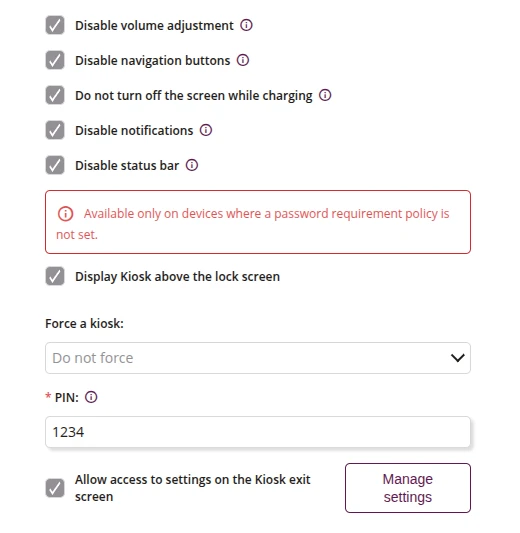 Disable volume adjustment

Disable navigation buttons

Do not turn off the screen while charging

Disable notifications

Disable status bar

Available only on devices where a password requirement policy is not set.

Display Kiosk above the lock screen

Force a kiosk:

Do not force

* PIN:

1234

Allow access to settings on the Kiosk exit screen

Manage settings